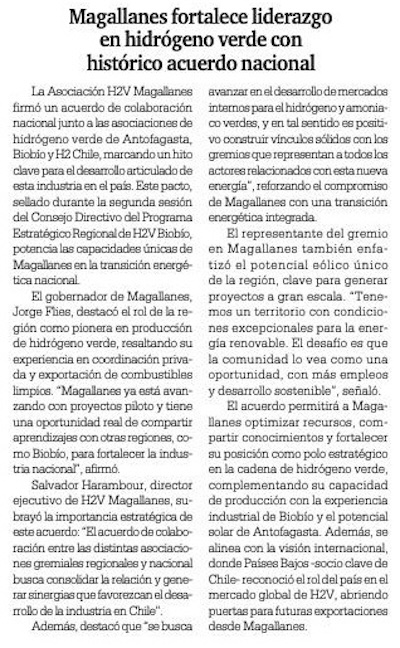 Magallanes fortalece liderazgo en hidrógeno verde con histórico acuerdo nacional

La Asociación H2V Magallanes firmó un acuerdo de colaboración nacional junto a las asociaciones de hidrógeno verde de Antofagasta, Biobío y H2 Chile, marcando un hito clave para el desarrollo articulado de esta industria en el país. Este pacto, sellado durante la segunda sesión del Consejo Directivo del Programa Estratégico Regional de H2V Biobío, potencia las capacidades únicas de Magallanes en la transición energética nacional.

El gobernador de Magallanes, Jorge Flies, destacó el rol de la región como pionera en producción de hidrógeno verde, resaltando su experiencia en coordinación privada y exportación de combustibles limpios. "Magallanes ya está avanzando con proyectos piloto y tiene una oportunidad real de compartir aprendizajes con otras regiones, como Biobío, para fortalecer la industria nacional", afirmó.

Salvador Harambour, director ejecutivo de H2V Magallanes, subrayó la importancia estratégica de este acuerdo: "El acuerdo de colaboración entre las distintas asociaciones gremiales regionales y nacional busca consolidar la relación y generar sinergias que favorezcan el desarrollo de la industria en Chile".

Además, destacó que "se busca avanzar en el desarrollo de mercados internos para el hidrógeno y amoniaco verdes, y en tal sentido es positivo construir vínculos sólidos con los gremios que representan a todos los actores relacionados con esta nueva energía", reforzando el compromiso de Magallanes con una transición energética integrada.

El representante del gremio en Magallanes también enfatizó el potencial eólico único de la región, clave para generar proyectos a gran escala. "Tenemos un territorio con condiciones excepcionales para la energía renovable. El desafío es que la comunidad lo vea como una oportunidad, con más empleos y desarrollo sostenible", señaló.

El acuerdo permitirá a Magallanes optimizar recursos, compartir conocimientos y fortalecer su posición como polo estratégico en la cadena de hidrógeno verde, complementando su capacidad de producción con la experiencia industrial de Biobío y el potencial solar de Antofagasta. Además, se alinea con la visión internacional, donde Países Bajos -socio clave de Chile- reconoció el rol del país en el mercado global de H2V, abriendo puertas para futuras exportaciones desde Magallanes.